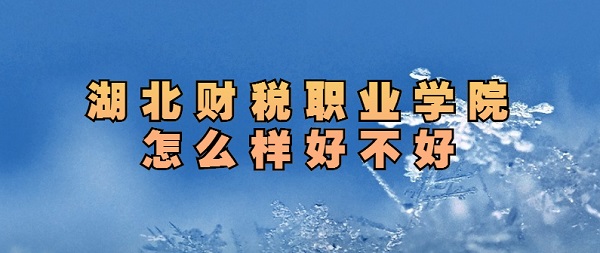 湖北财税职业学院
怎么样好不好